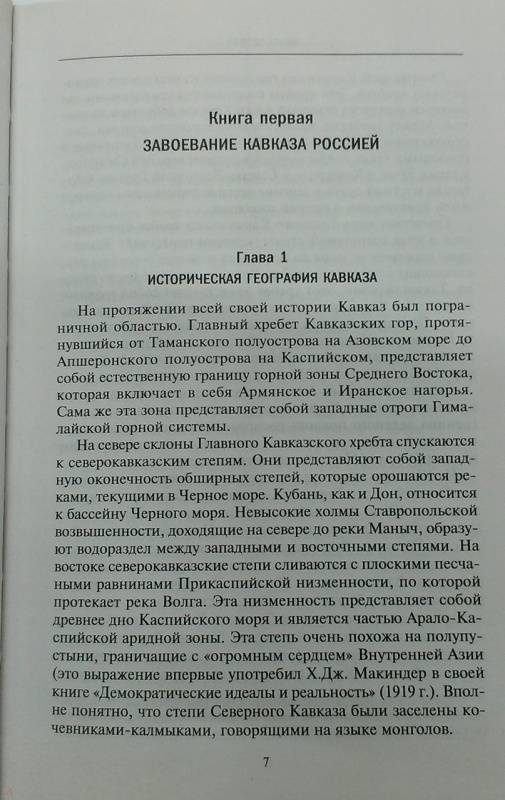 Книга первая
ЗАВОЕВАНИЕ КАВКАЗА РОССИЕЙ

Глава 1
ИСТОРИЧЕСКАЯ ГЕОГРАФИЯ КАВКАЗА

На протяжении всей своей истории Кавказ был пограничной областью. Главный хребет Кавказских гор, протянувшийся от Таманского полуострова на Азовском море до Апшеронского полуострова на Каспийском, представляет собой естественную границу горной зоны Среднего Востока, которая включает в себя Армянское и Иранское нагорья. Сама же эта зона представляет собой западные отроги Гималайской горной системы.

На севере склоны Главного Кавказского хребта спускаются к северокавказским степям. Они представляют собой западную оконечность обширных степей, которые орошаются реками, текущими в Черное море. Кубань, как и Дон, относится к бассейну Черного моря. Невысокие холмы Ставропольской возвышенности, доходящие на севере до реки Маныч, образуют водораздел между западными и восточными степями. На востоке северокавказские степи сливаются с плоскими песчаными равнинами Прикаспийской низменности, по которой протекает река Волга. Эта низменность представляет собой древнее дно Каспийского моря и является частью Арало-Каспийской аридной зоны. Эта степь очень похожа на полупустыни, граничащие с «огромным сердцем» Внутренней Азии (это выражение впервые употребил Х.Дж. Макиндер в своей книге «Демократические идеалы и реальность» (1919 г.). Вполне понятно, что степи Северного Кавказа были заселены кочевниками-калмыками, говорящими на языке монголов.

7